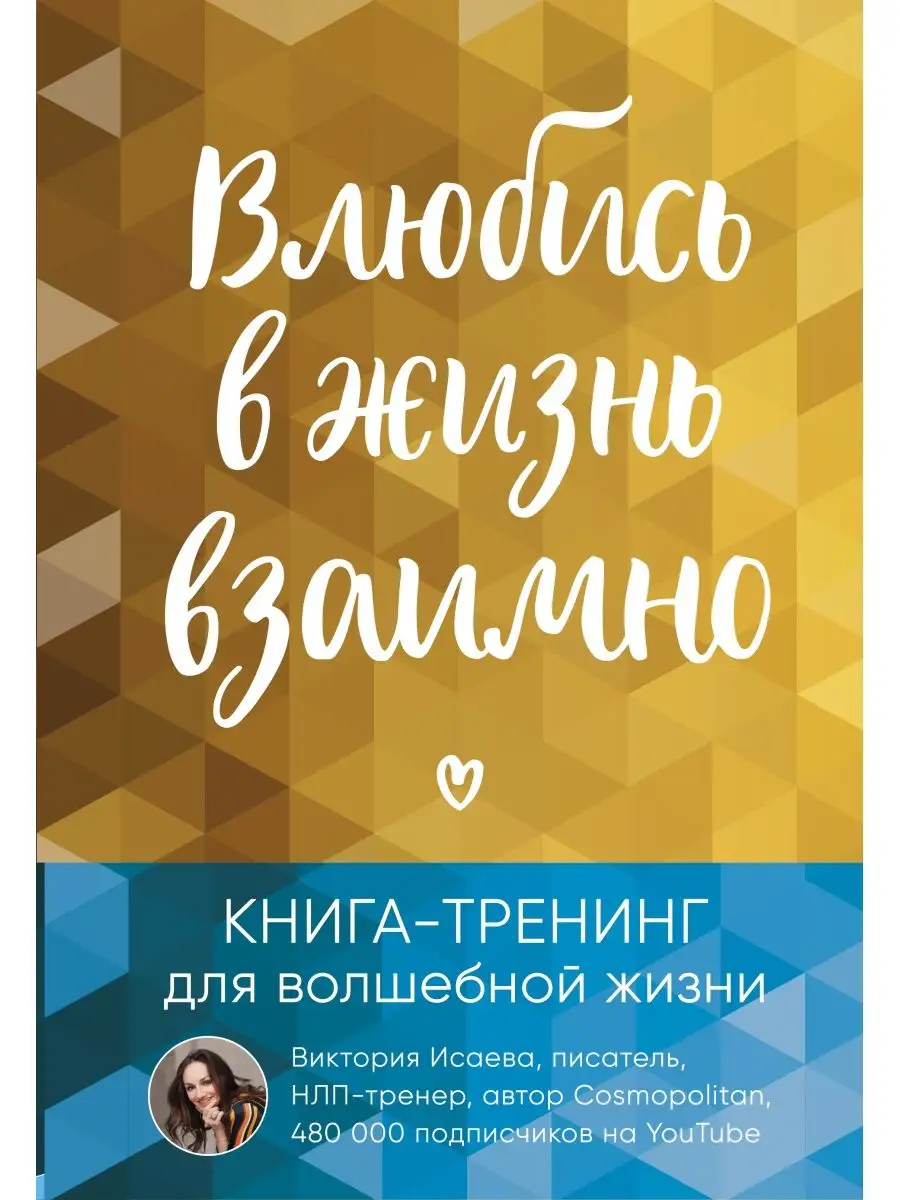 Влюбись в жизнь взаимно

КНИГА-ТРЕНИНГ для волшебной жизни

Виктория Исаева, писатель, НЛП-тренер, автор Cosmopolitan, 480 000 подписчиков на YouTube